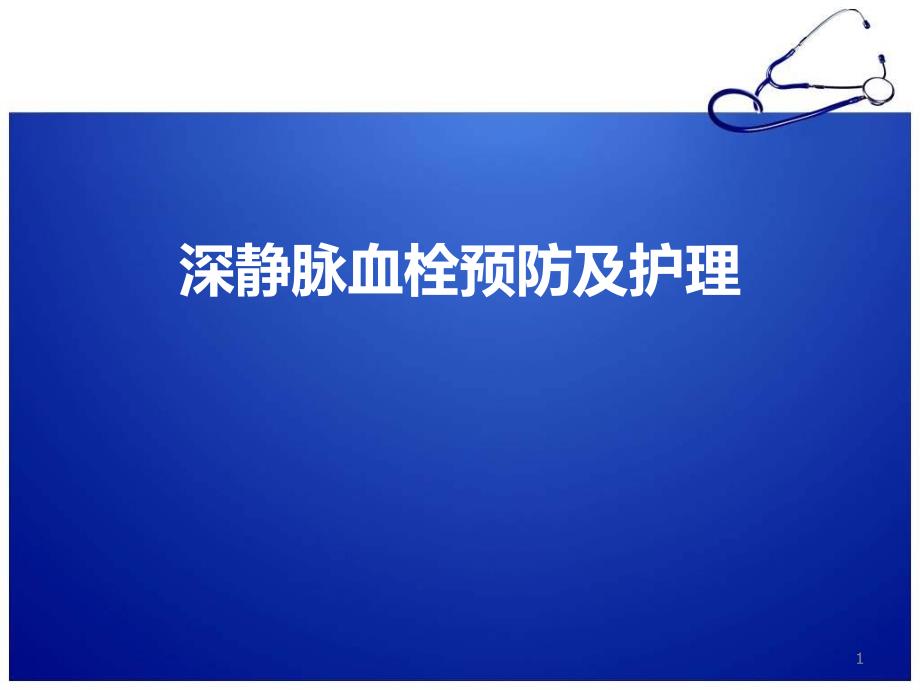 深静脉血栓预防及护理

1